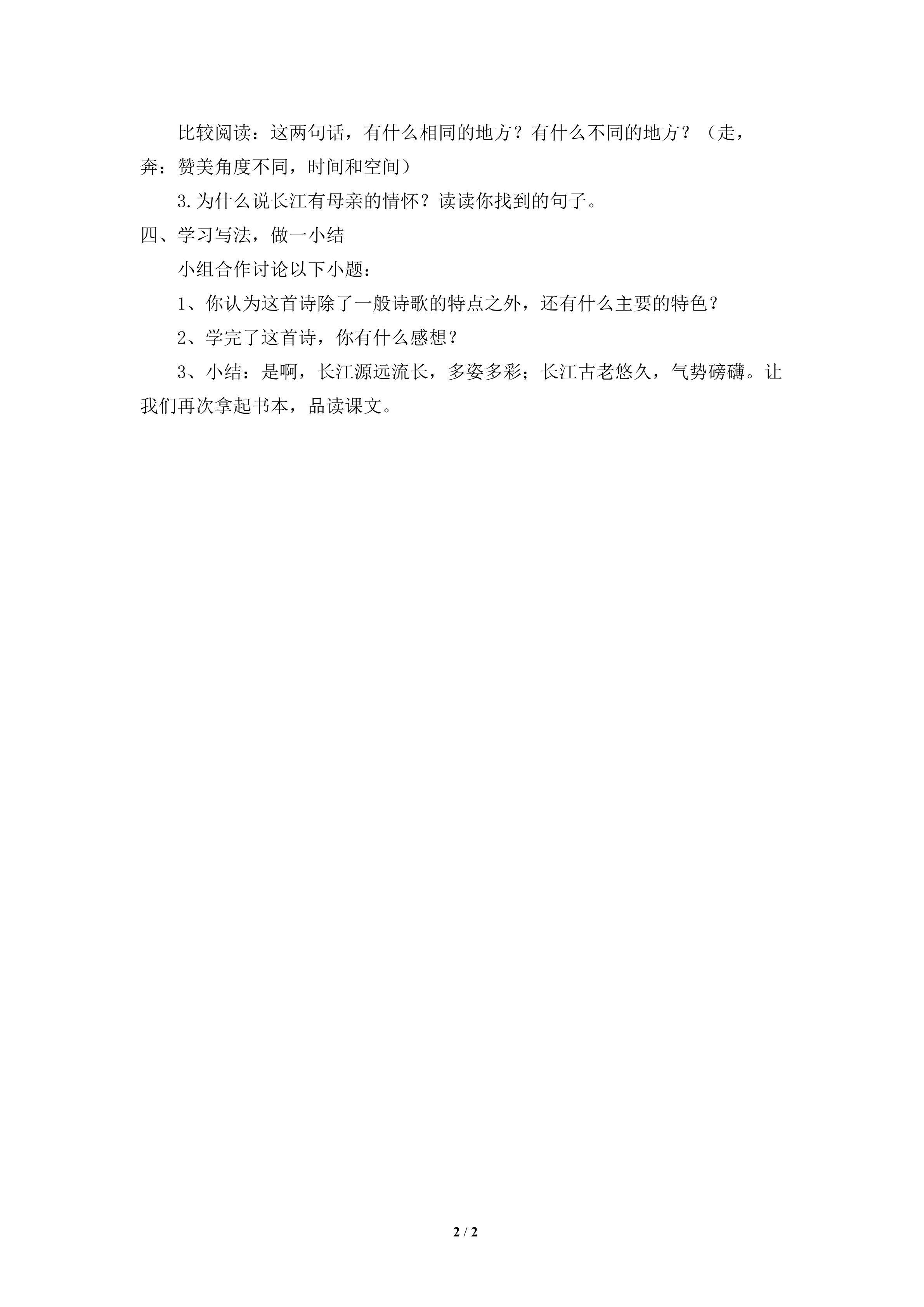 比较阅读：这两句话，有什么相同的地方？有什么不同的地方？（走，奔：赞美角度不同，时间和空间）

3.为什么说长江有母亲的情怀？读读你找到的句子。

四、学习写法，做一小结

小组合作讨论以下小题：

1、你认为这首诗除了一般诗歌的特点之外，还有什么主要的特色？

2、学完了这首诗，你有什么感想？

3、小结：是啊，长江源远流长，多姿多彩；长江古老悠久，气势磅礴。让我们再次拿起书本，品读课文。

2 / 2